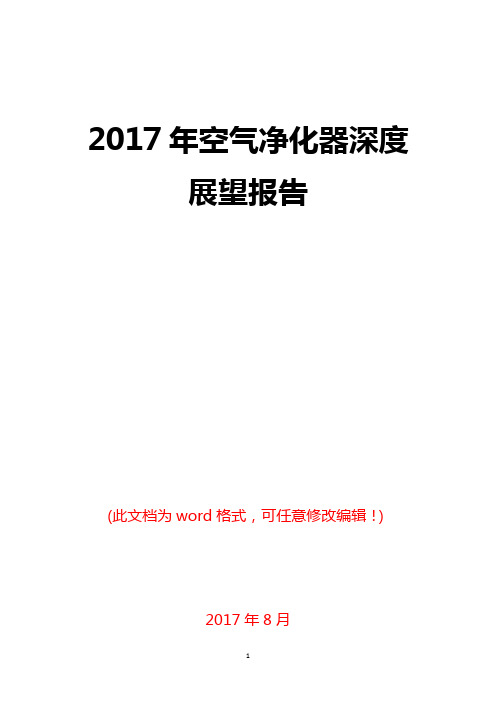 2017 年空气净化器深度展望报告

(此文档为 word 格式，可任意修改编辑！)

2017 年 8 月

1